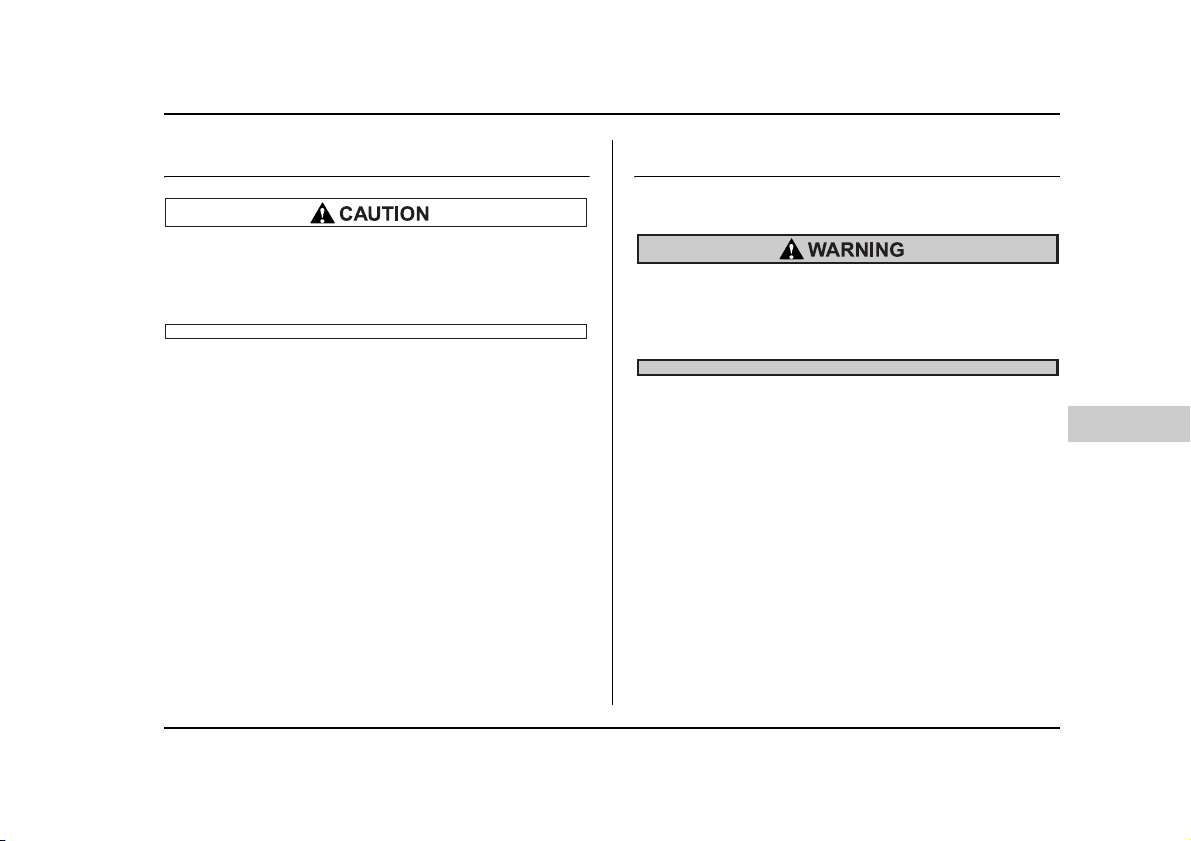 CAUTION

WARNING